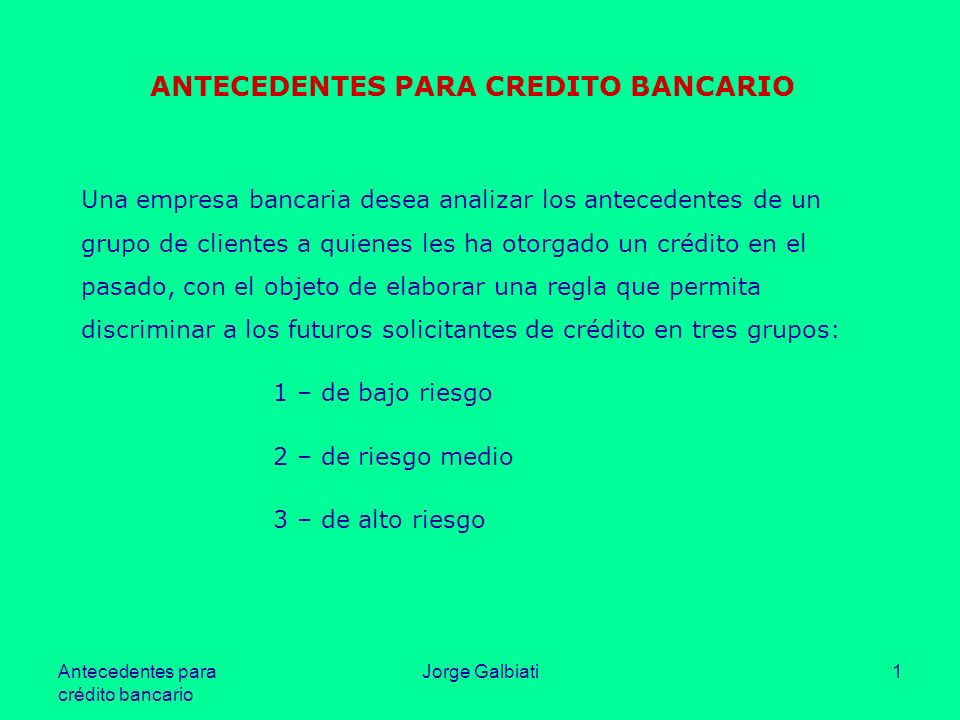 ANTECEDENTES PARA CREDITO BANCARIO

Una empresa bancaria desea analizar los antecedentes de un grupo de clientes a quienes les ha otorgado un crédito en el pasado, con el objeto de elaborar una regla que permita discriminar a los futuros solicitantes de crédito en tres grupos:

1 – de bajo riesgo

2 – de riesgo medio

3 – de alto riesgo

Antecedentes para crédito bancario

Jorge Galbiati

1